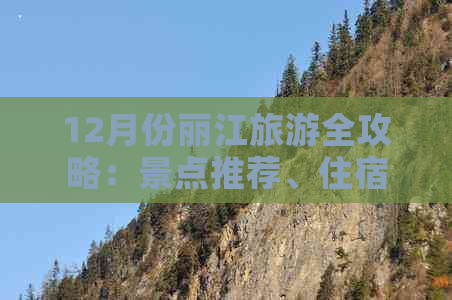 12月份丽江旅游全攻略：景点推荐、住宿